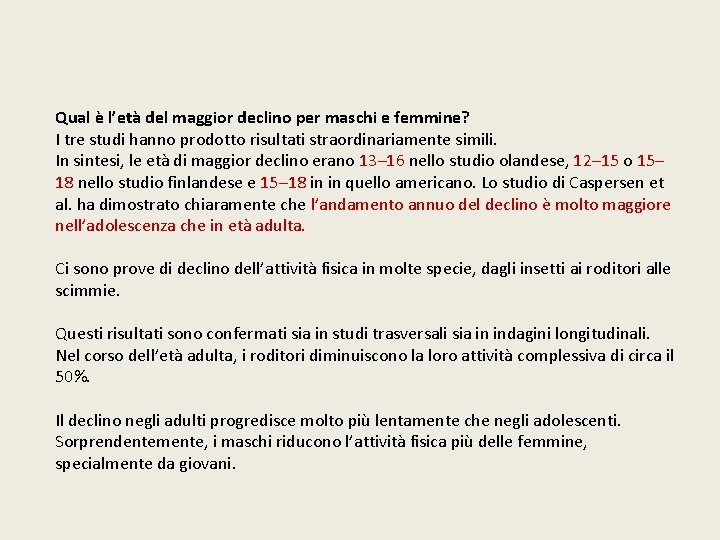 Qual è l'età del maggior declino per maschi e femmine?
I tre studi hanno prodotto risultati straordinariamente simili.
In sintesi, le età di maggior declino erano 13–16 nello studio olandese, 12–15 o 15–18 nello studio finlandese e 15–18 in in quello americano. Lo studio di Caspersen et al. ha dimostrato chiaramente che l'andamento annuo del declino è molto maggiore nell'adolescenza che in età adulta.

Ci sono prove di declino dell'attività fisica in molte specie, dagli insetti ai roditori alle scimmie.

Questi risultati sono confermati sia in studi trasversali sia in indagini longitudinali. Nel corso dell'età adulta, i roditori diminuiscono la loro attività complessiva di circa il 50%.

Il declino negli adulti progredisce molto più lentamente che negli adolescenti. Sorprendentemente, i maschi riducono l'attività fisica più delle femmine, specialmente da giovani.